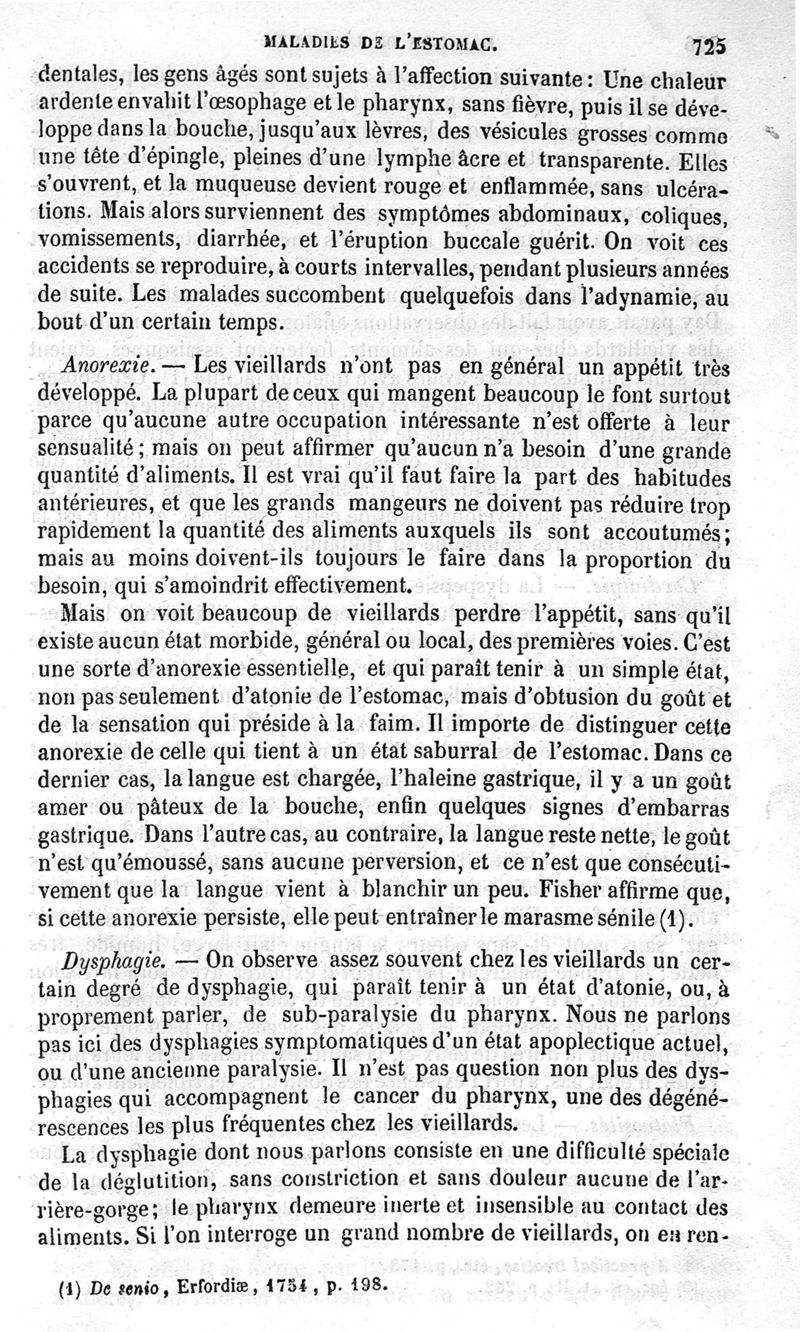 MALADIES DE L'ESTOMAC. 725

dentales, les gens âgés sont sujets à l'affection suivante : Une chaleur ardente envahit l'œsophage et le pharynx, sans fièvre, puis il se développe dans la bouche, jusqu'aux lèvres, des vésicules grosses comme une tête d'épingle, pleines d'une lymphe âcre et transparente. Elles s'ouvrent, et la muqueuse devient rouge et enflammée, sans ulcérations. Mais alors surviennent des symptômes abdominaux, coliques, vomissements, diarrhée, et l'éruption buccale guérit. On voit ces accidents se reproduire, à courts intervalles, pendant plusieurs années de suite. Les malades succombent quelquefois dans l'adynamie, au bout d'un certain temps.

Anorexie. — Les vieillards n'ont pas en général un appétit très développé. La plupart de ceux qui mangent beaucoup le font surtout parce qu'aucune autre occupation intéressante n'est offerte à leur sensualité ; mais on peut affirmer qu'aucun n'a besoin d'une grande quantité d'aliments. Il est vrai qu'il faut faire la part des habitudes antérieures, et que les grands mangeurs ne doivent pas réduire trop rapidement la quantité des aliments auxquels ils sont accoutumés ; mais au moins doivent-ils toujours le faire dans la proportion du besoin, qui s'amoindrit effectivement.

Mais on voit beaucoup de vieillards perdre l'appétit, sans qu'il existe aucun état morbide, général ou local, des premières voies. C'est une sorte d'anorexie essentielle, et qui paraît tenir à un simple état, non pas seulement d'atonie de l'estomac, mais d'obtusion du goût et de la sensation qui préside à la faim. Il importe de distinguer cette anorexie de celle qui tient à un état saburral de l'estomac. Dans ce dernier cas, la langue est chargée, l'haleine gastrique, il y a un goût amer ou pâteux de la bouche, enfin quelques signes d'embarras gastrique. Dans l'autre cas, au contraire, la langue reste nette, le goût n'est qu'émoussé, sans aucune perversion, et ce n'est que consécutivement que la langue vient à blanchir un peu. Fisher affirme que, si cette anorexie persiste, elle peut entraîner le marasme sénile (1).

Dysphagie. — On observe assez souvent chez les vieillards un certain degré de dysphagie, qui paraît tenir à un état d'atonie, ou, à proprement parler, de sub-paralysie du pharynx. Nous ne parlons pas ici des dysphagies symptomatiques d'un état apoplectique actuel, ou d'une ancienne paralysie. Il n'est pas question non plus des dysphagies qui accompagnent le cancer du pharynx, une des dégénérescences les plus fréquentes chez les vieillards.

La dysphagie dont nous parlons consiste en une difficulté spéciale de la déglutition, sans constriction et sans douleur aucune de l'arrière-gorge ; le pharynx demeure inerte et insensible au contact des aliments. Si l'on interroge un grand nombre de vieillards, on en ren-

(1) De senio, Erfordiæ, 1754, p. 198.